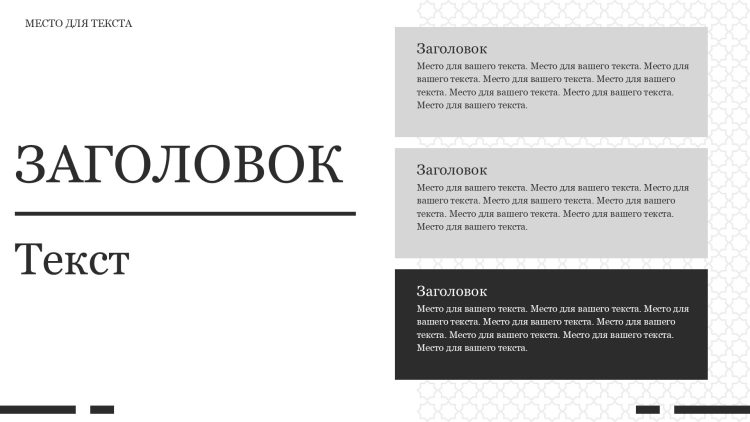 МЕСТО ДЛЯ ТЕКСТА

ЗАГОЛОВОК

Текст

Заголовок
Место для вашего текста. Место для вашего текста. Место для вашего текста. Место для вашего текста. Место для вашего текста. Место для вашего текста. Место для вашего текста. Место для вашего текста.

Заголовок
Место для вашего текста. Место для вашего текста. Место для вашего текста. Место для вашего текста. Место для вашего текста. Место для вашего текста. Место для вашего текста. Место для вашего текста.

Заголовок
Место для вашего текста. Место для вашего текста. Место для вашего текста. Место для вашего текста. Место для вашего текста. Место для вашего текста. Место для вашего текста. Место для вашего текста.